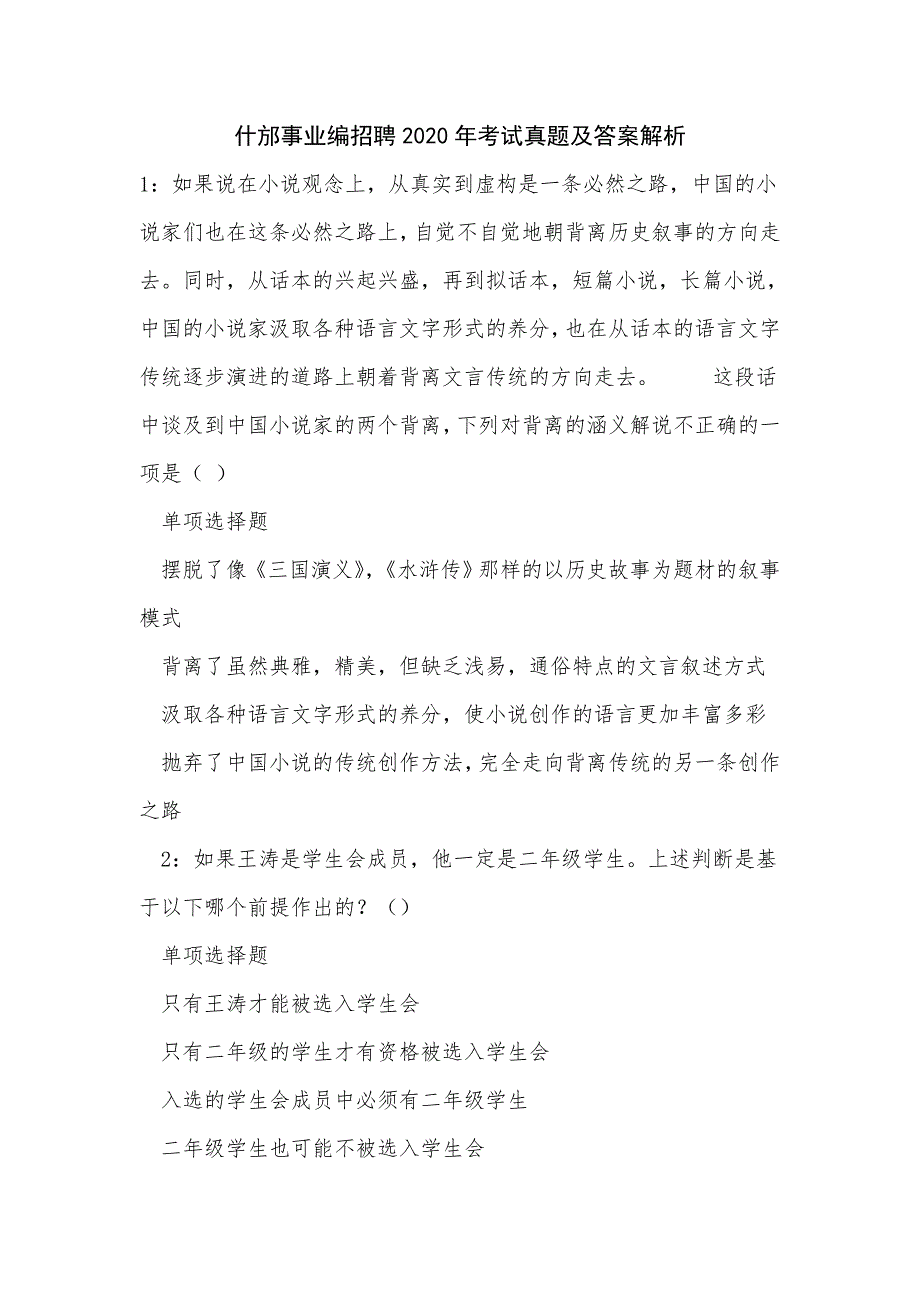 什邡事业编招聘2020年考试真题及答案解析

1：如果说在小说观念上，从真实到虚构是一条必然之路，中国的小说家们也在这条必然之路上，自觉不自觉地朝背离历史叙事的方向走去。同时，从话本的兴起兴盛，再到拟话本，短篇小说，长篇小说，中国的小说家汲取各种语言文字形式的养分，也在从话本的语言文字传统逐步演进的道路上朝着背离文言传统的方向走去。　　这段话中谈及到中国小说家的两个背离，下列对背离的涵义解说不正确的一项是（ ）

单项选择题

摆脱了像《三国演义》,《水浒传》那样的以历史故事为题材的叙事模式

背离了虽然典雅，精美，但缺乏浅易，通俗特点的文言叙述方式

汲取各种语言文字形式的养分，使小说创作的语言更加丰富多彩

抛弃了中国小说的传统创作方法，完全走向背离传统的另一条创作之路

2：如果王涛是学生会成员，他一定是二年级学生。上述判断是基于以下哪个前提作出的？（）

单项选择题

只有王涛才能被选入学生会

只有二年级的学生才有资格被选入学生会

入选的学生会成员中必须有二年级学生

二年级学生也可能不被选入学生会